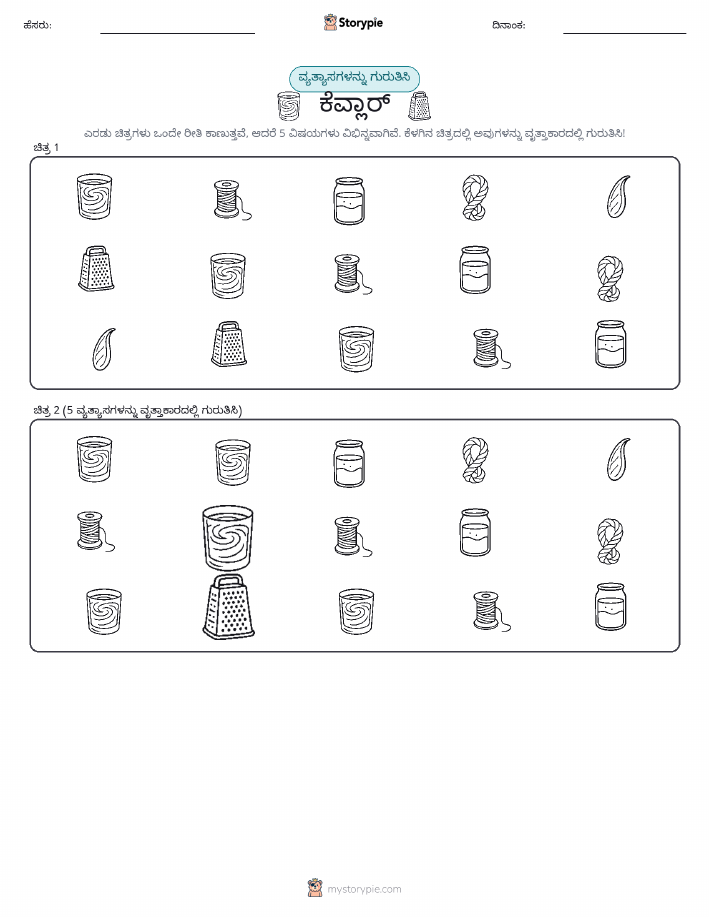 ಹೆಸರು: ____ Storypie ದಿನಾಂಕ: ____

ವ್ಯತ್ಯಾಸಗಳನ್ನು ಗುರುತಿಸಿ

ಕೆವ್ಲಾರ್

ಎರಡು ಚಿತ್ರಗಳು ಒಂದೇ ರೀತಿ ಕಾಣುತ್ತವೆ, ಆದರೆ 5 ವಿಷಯಗಳು ವಿಭಿನ್ನವಾಗಿವೆ. ಕೆಳಗಿನ ಚಿತ್ರದಲ್ಲಿ ಅವುಗಳನ್ನು ವೃತ್ತಾಕಾರದಲ್ಲಿ ಗುರುತಿಸಿ!

ಚಿತ್ರ 1

ಚಿತ್ರ 2 (5 ವ್ಯತ್ಯಾಸಗಳನ್ನು ವೃತ್ತಾಕಾರದಲ್ಲಿ ಗುರುತಿಸಿ)

mystorypie.com